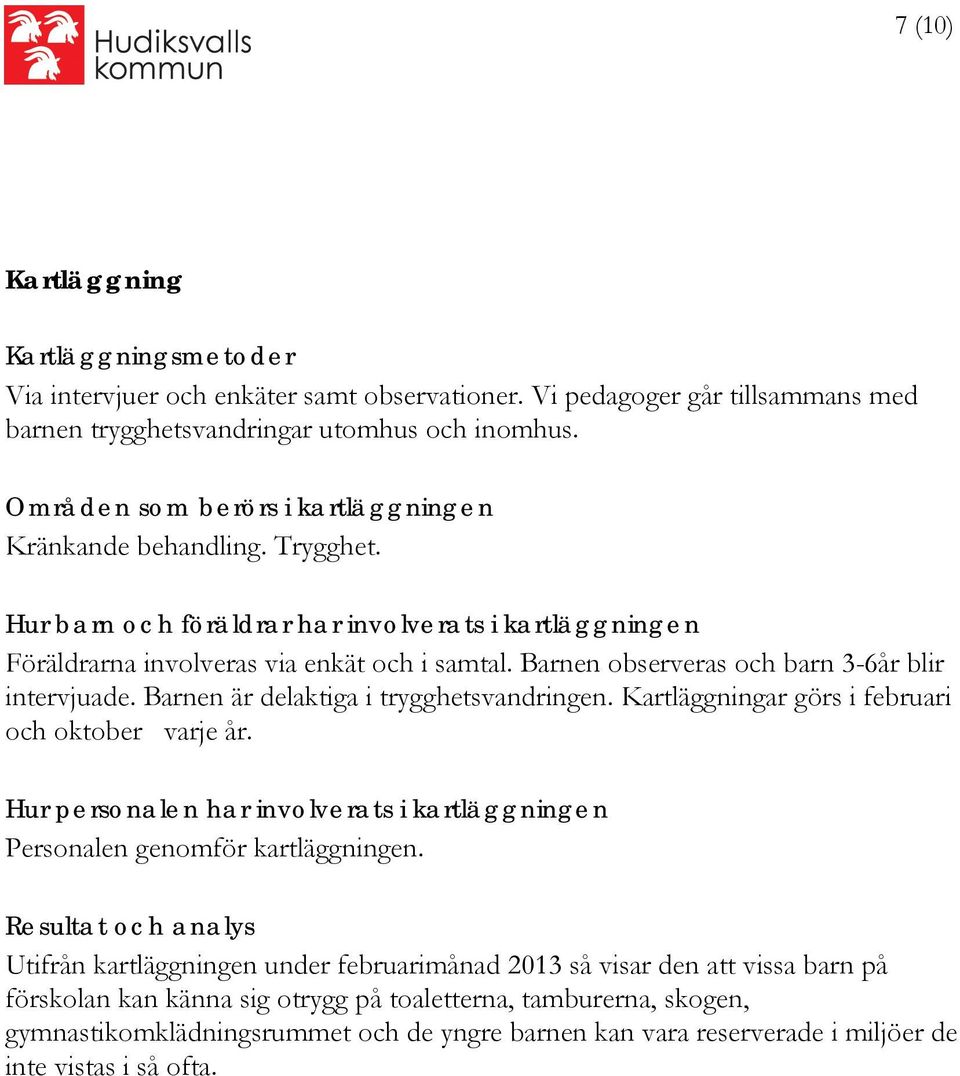 Hudiksvalls kommun

7 (10)

Kartläggning

Kartläggningsmetoder
Via intervjuer och enkäter samt observationer. Vi pedagoger går tillsammans med barnen trygghetsvandringar utomhus och inomhus.

Områden som berörs i kartläggningen
Kränkande behandling. Trygghet.

Hur barn och föräldrar har involverats i kartläggningen
Föräldrarna involveras via enkät och i samtal. Barnen observeras och barn 3-6år blir intervjuade. Barnen är delaktiga i trygghetsvandringen. Kartläggningar görs i februari och oktober varje år.

Hur personalen har involverats i kartläggningen
Personalen genomför kartläggningen.

Resultat och analys
Utifrån kartläggningen under februarimånad 2013 så visar den att vissa barn på förskolan kan känna sig otrygg på toaletterna, tamburerna, skogen, gymnastikomklädningsrummet och de yngre barnen kan vara reserverade i miljöer de inte vistas i så ofta.